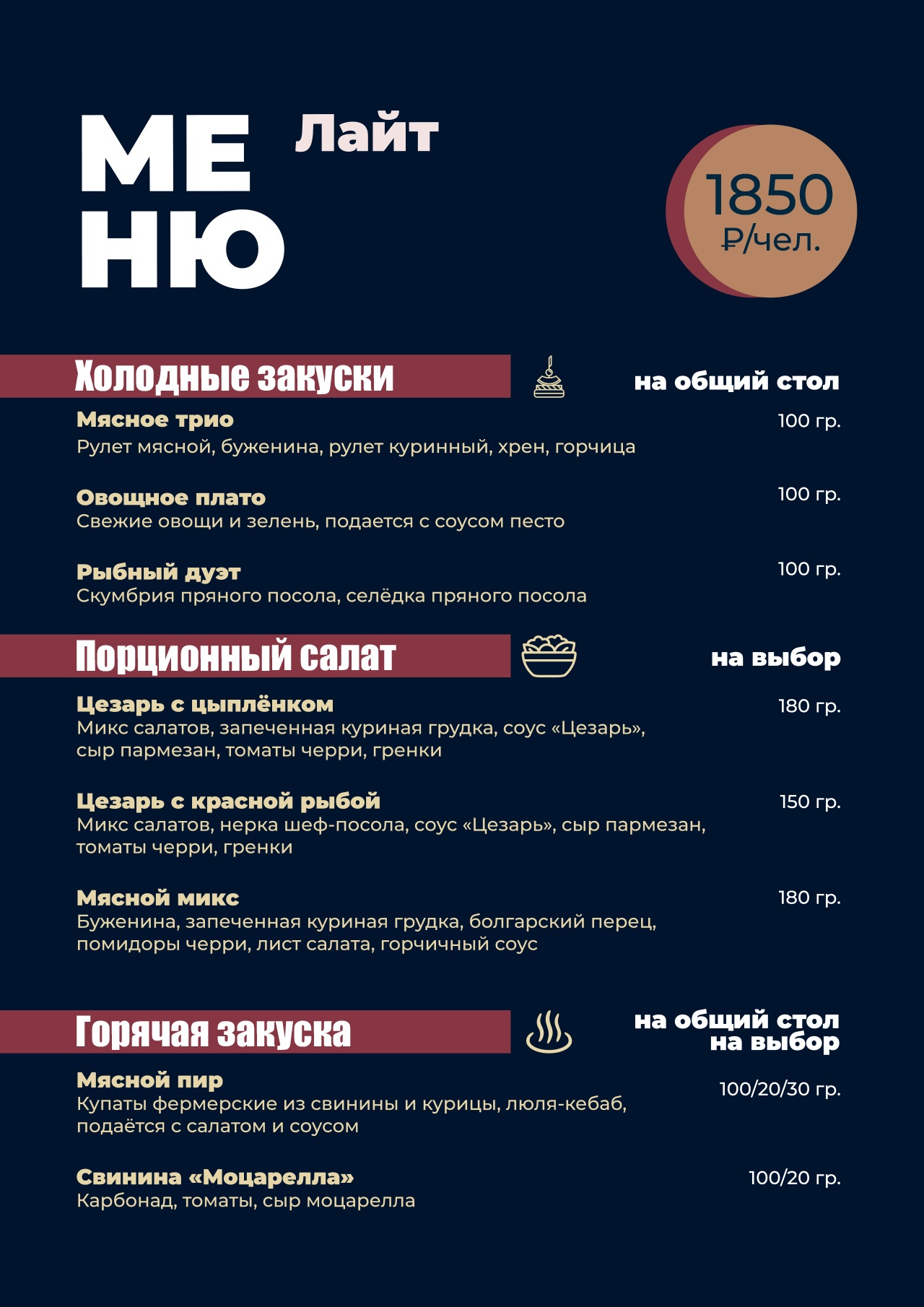 МЕ
НЮ
Лайт

1850
₽/чел.

Холодные закуски
на общий стол

Мясное трио
100 гр.
Рулет мясной, буженина, рулет куринный, хрен, горчица

Овощное плато
100 гр.
Свежие овощи и зелень, подается с соусом песто

Рыбный дуэт
100 гр.
Скумбрия пряного посола, селёдка пряного посола

Порционный салат
на выбор

Цезарь с цыплёнком
180 гр.
Микс салатов, запеченная куриная грудка, соус «Цезарь», сыр пармезан, томаты черри, гренки

Цезарь с красной рыбой
150 гр.
Микс салатов, нерка шеф-посола, соус «Цезарь», сыр пармезан, томаты черри, гренки

Мясной микс
180 гр.
Буженина, запеченная куриная грудка, болгарский перец, помидоры черри, лист салата, горчичный соус

Горячая закуска
на общий стол
на выбор

Мясной пир
100/20/30 гр.
Купаты фермерские из свинины и курицы, люля-кебаб, подаётся с салатом и соусом

Свинина «Моцарелла»
100/20 гр.
Карбонад, томаты, сыр моцарелла